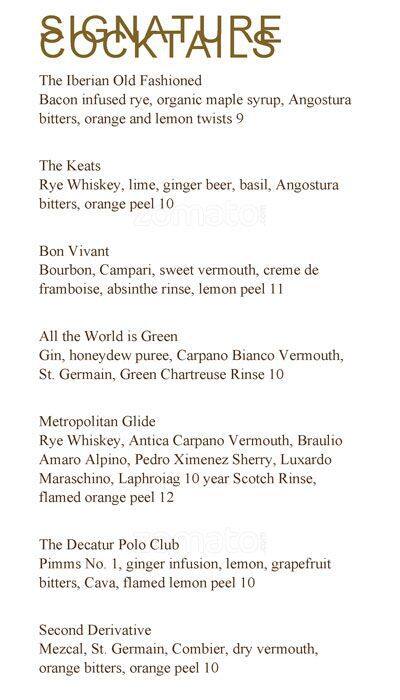 SIGNATURE COCKTAILS

The Iberian Old Fashioned
Bacon infused rye, organic maple syrup, Angostura bitters, orange and lemon twists 9

The Keats
Rye Whiskey, lime, ginger beer, basil, Angostura bitters, orange peel 10

zomato

Bon Vivant
Bourbon, Campari, sweet vermouth, creme de framboise, absinthe rinse, lemon peel 11

All the World is Green
Gin, honeydew puree, Carpano Bianco Vermouth, St. Germain, Green Chartreuse Rinse 10

Metropolitan Glide
Rye Whiskey, Antica Carpano Vermouth, Braulio Amaro Alpino, Pedro Ximenez Sherry, Luxardo Maraschino, Laphroiag 10 year Scotch Rinse, flamed orange peel 12

zomato

The Decatur Polo Club
Pimms No. 1, ginger infusion, lemon, grapefruit bitters, Cava, flamed lemon peel 10

Second Derivative
Mezcal, St. Germain, Combier, dry vermouth, orange bitters, orange peel 10